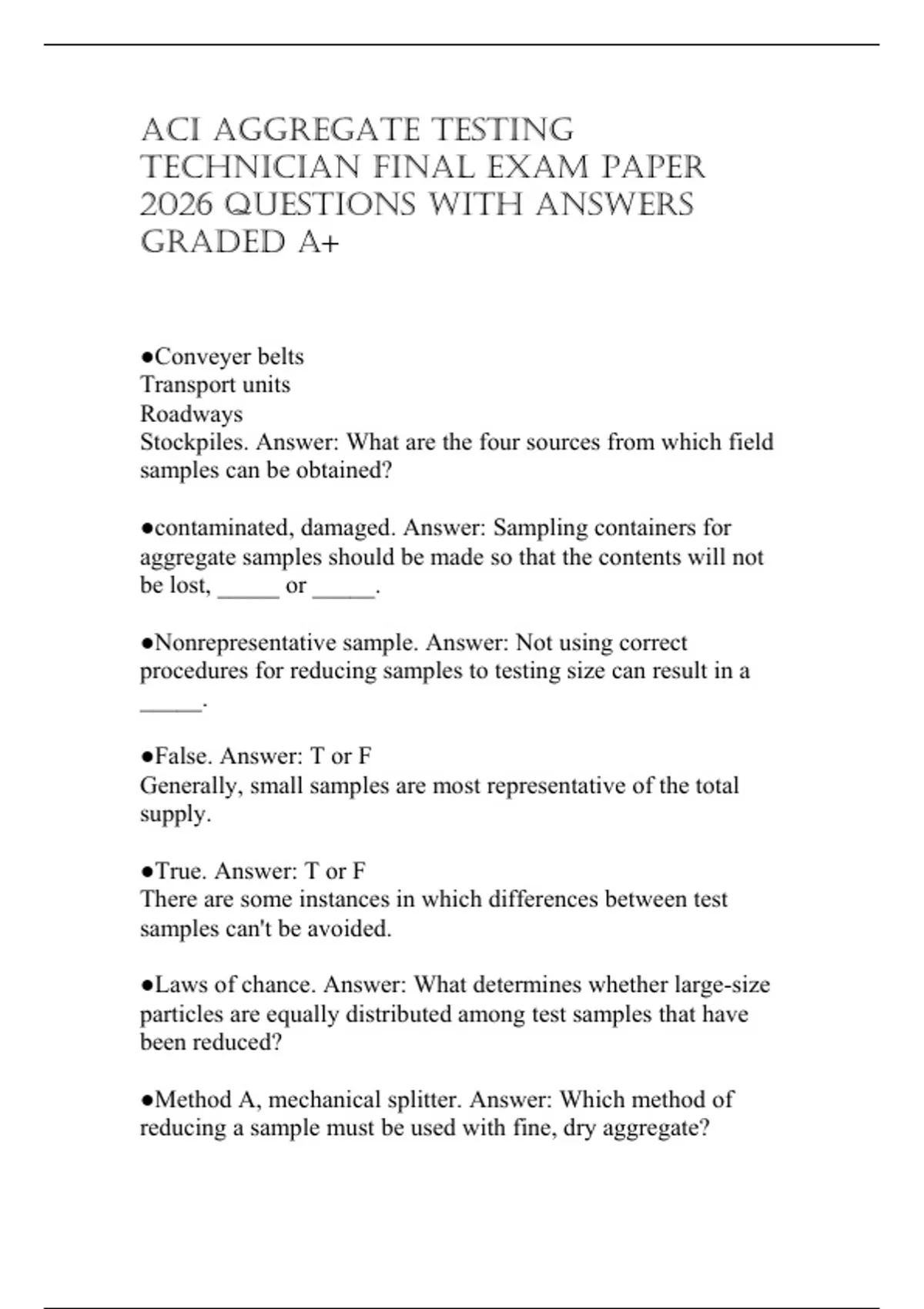 ACI AGGREGATE TESTING TECHNICIAN FINAL EXAM PAPER 2026 QUESTIONS WITH ANSWERS GRADED A+

●Conveyer belts
Transport units
Roadways
Stockpiles. Answer: What are the four sources from which field samples can be obtained?

●contaminated, damaged. Answer: Sampling containers for aggregate samples should be made so that the contents will not be lost, _____ or _____.

●Nonrepresentative sample. Answer: Not using correct procedures for reducing samples to testing size can result in a _____.

●False. Answer: T or F
Generally, small samples are most representative of the total supply.

●True. Answer: T or F
There are some instances in which differences between test samples can't be avoided.

●Laws of chance. Answer: What determines whether large-size particles are equally distributed among test samples that have been reduced?

●Method A, mechanical splitter. Answer: Which method of reducing a sample must be used with fine, dry aggregate?